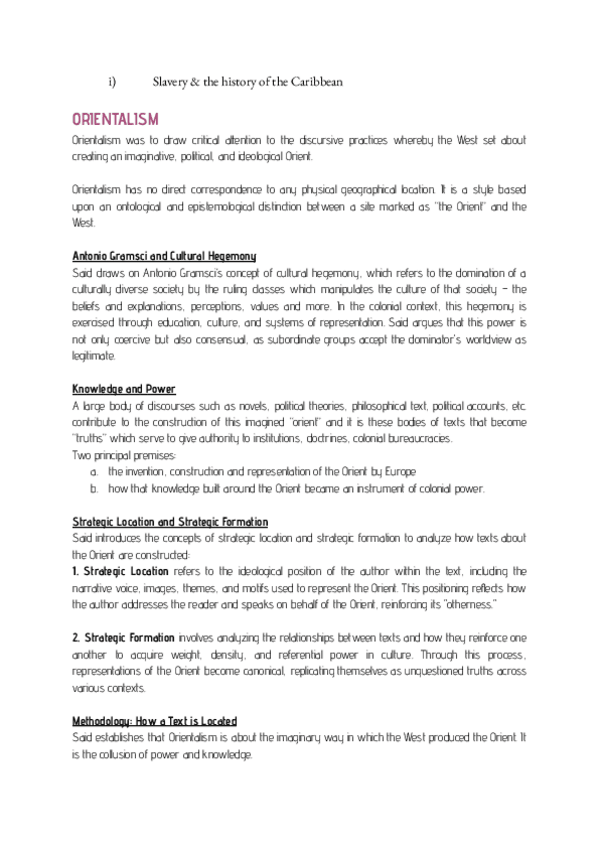 i) Slavery & the history of the Caribbean

ORIENTALISM

Orientalism was to draw critical attention to the discursive practices whereby the West set about creating an imaginative, political, and ideological Orient.

Orientalism has no direct correspondence to any physical geographical location. It is a style based upon an ontological and epistemological distinction between a site marked as "the Orient" and the West.

Antonio Gramsci and Cultural Hegemony
Said draws on Antonio Gramsci's concept of cultural hegemony, which refers to the domination of a culturally diverse society by the ruling classes which manipulates the culture of that society – the beliefs and explanations, perceptions, values and more. In the colonial context, this hegemony is exercised through education, culture, and systems of representation. Said argues that this power is not only coercive but also consensual, as subordinate groups accept the dominator's worldview as legitimate.

Knowledge and Power
A large body of discourses such as novels, political theories, philosophical text, political accounts, etc. contribute to the construction of this imagined "orient" and it is these bodies of texts that become "truths" which serve to give authority to institutions, doctrines, colonial bureaucracies.
Two principal premises:
a. the invention, construction and representation of the Orient by Europe
b. how that knowledge built around the Orient became an instrument of colonial power.

Strategic Location and Strategic Formation
Said introduces the concepts of strategic location and strategic formation to analyze how texts about the Orient are constructed:
1. Strategic Location refers to the ideological position of the author within the text, including the narrative voice, images, themes, and motifs used to represent the Orient. This positioning reflects how the author addresses the reader and speaks on behalf of the Orient, reinforcing its "otherness."

2. Strategic Formation involves analyzing the relationships between texts and how they reinforce one another to acquire weight, density, and referential power in culture. Through this process, representations of the Orient become canonical, replicating themselves as unquestioned truths across various contexts.

Methodology: How a Text is Located
Said establishes that Orientalism is about the imaginary way in which the West produced the Orient. It is the collusion of power and knowledge.